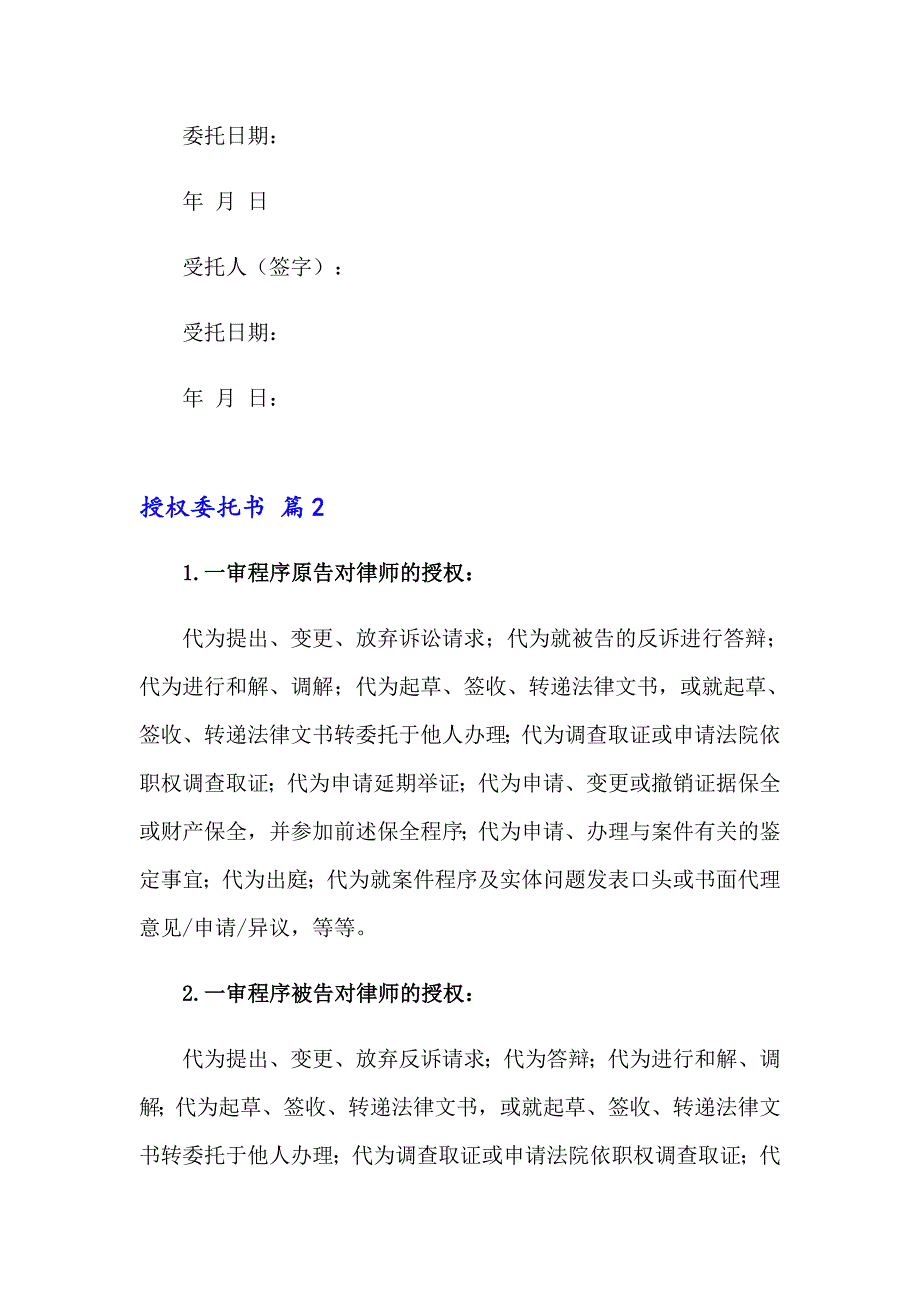 委托日期：

年 月 日

受托人（签字）：

受托日期：

年 月 日：

授权委托书 篇2

1.一审程序原告对律师的授权：

代为提出、变更、放弃诉讼请求；代为就被告的反诉进行答辩；代为进行和解、调解；代为起草、签收、转递法律文书，或就起草、签收、转递法律文书转委托于他人办理；代为调查取证或申请法院依职权调查取证；代为申请延期举证；代为申请、变更或撤销证据保全或财产保全，并参加前述保全程序；代为申请、办理与案件有关的鉴定事宜；代为出庭；代为就案件程序及实体问题发表口头或书面代理意见/申请/异议，等等。

2.一审程序被告对律师的授权：

代为提出、变更、放弃反诉请求；代为答辩；代为进行和解、调解；代为起草、签收、转递法律文书，或就起草、签收、转递法律文书转委托于他人办理；代为调查取证或申请法院依职权调查取证；代